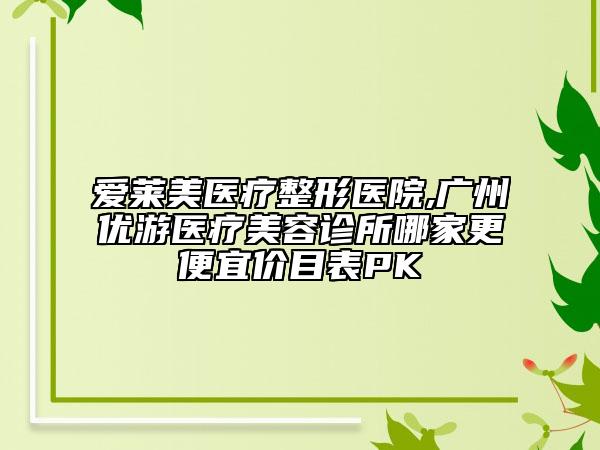 爱莱美医疗整形医院,广州优游医疗美容诊所哪家更便宜价目表PK